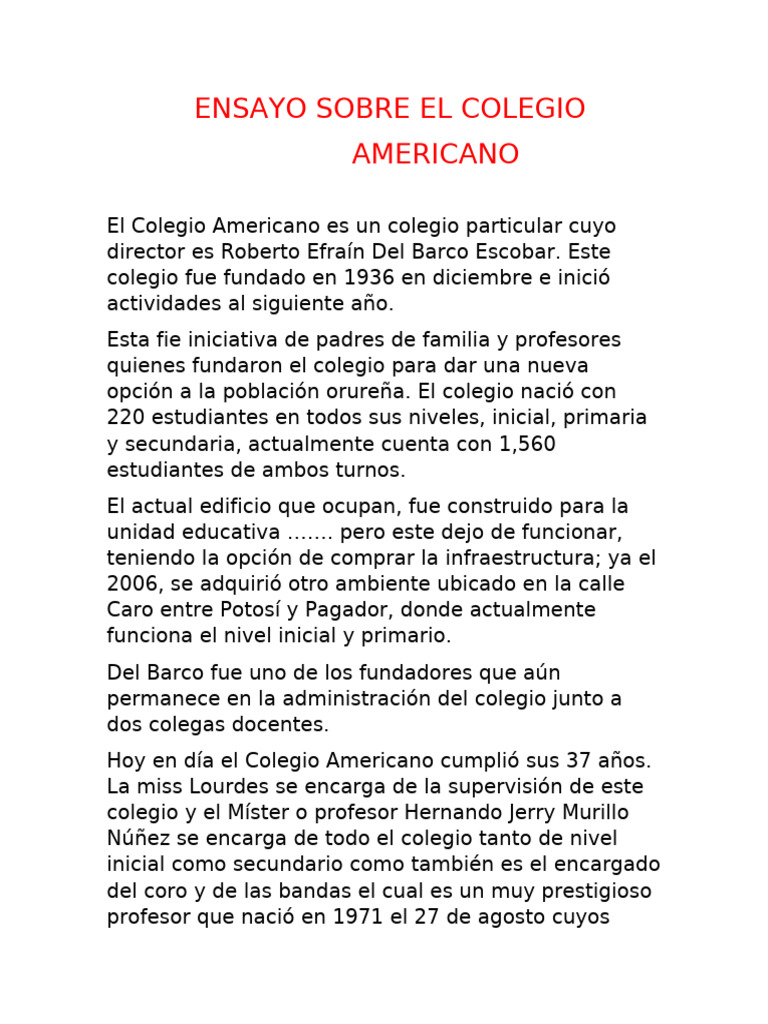 ENSAYO SOBRE EL COLEGIO AMERICANO

El Colegio Americano es un colegio particular cuyo director es Roberto Efraín Del Barco Escobar. Este colegio fue fundado en 1936 en diciembre e inició actividades al siguiente año.

Esta fie iniciativa de padres de familia y profesores quienes fundaron el colegio para dar una nueva opción a la población orureña. El colegio nació con 220 estudiantes en todos sus niveles, inicial, primaria y secundaria, actualmente cuenta con 1,560 estudiantes de ambos turnos.

El actual edificio que ocupan, fue construido para la unidad educativa ……. pero este dejo de funcionar, teniendo la opción de comprar la infraestructura; ya el 2006, se adquirió otro ambiente ubicado en la calle Caro entre Potosí y Pagador, donde actualmente funciona el nivel inicial y primario.

Del Barco fue uno de los fundadores que aún permanece en la administración del colegio junto a dos colegas docentes.

Hoy en día el Colegio Americano cumplió sus 37 años. La miss Lourdes se encarga de la supervisión de este colegio y el Míster o profesor Hernando Jerry Murillo Núñez se encarga de todo el colegio tanto de nivel inicial como secundario como también es el encargado del coro y de las bandas el cual es un muy prestigioso profesor que nació en 1971 el 27 de agosto cuyos